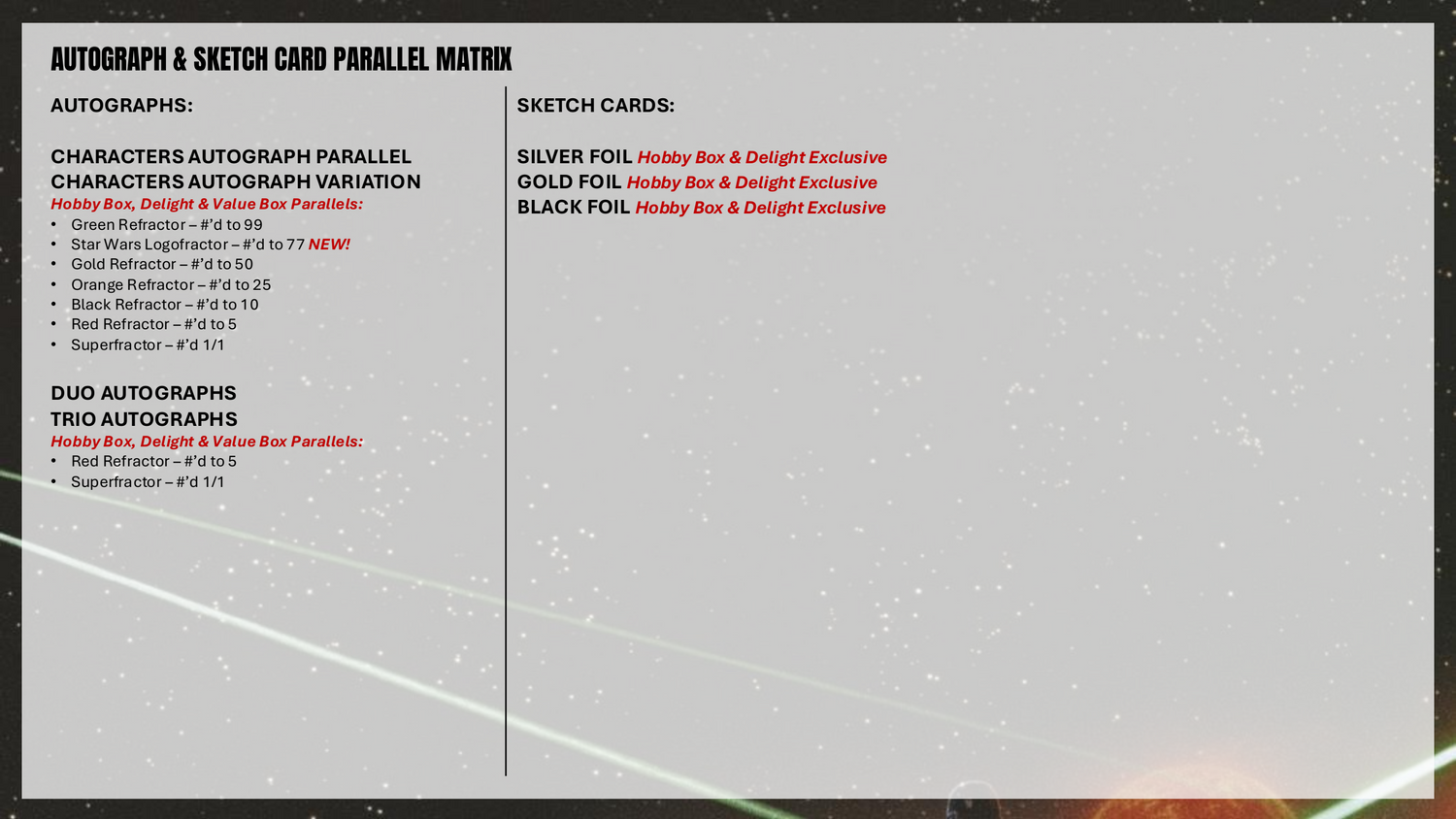 AUTOGRAPH & SKETCH CARD PARALLEL MATRIX

AUTOGRAPHS:

CHARACTERS AUTOGRAPH PARALLEL
CHARACTERS AUTOGRAPH VARIATION
Hobby Box, Delight & Value Box Parallels:
• Green Refractor – #'d to 99
• Star Wars Logofractor – #'d to 77 NEW!
• Gold Refractor – #'d to 50
• Orange Refractor – #'d to 25
• Black Refractor – #'d to 10
• Red Refractor – #'d to 5
• Superfractor – #'d 1/1

DUO AUTOGRAPHS
TRIO AUTOGRAPHS
Hobby Box, Delight & Value Box Parallels:
• Red Refractor – #'d to 5
• Superfractor – #'d 1/1

SKETCH CARDS:

SILVER FOIL Hobby Box & Delight Exclusive
GOLD FOIL Hobby Box & Delight Exclusive
BLACK FOIL Hobby Box & Delight Exclusive